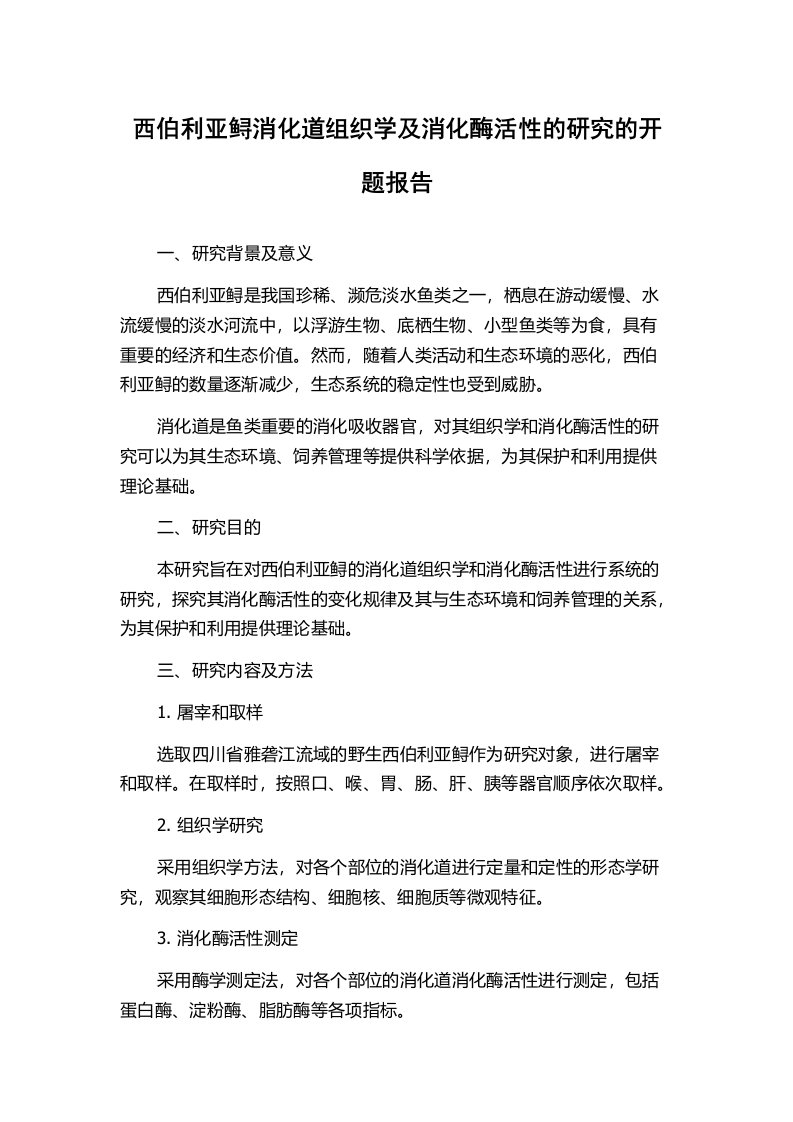 西伯利亚鲟消化道组织学及消化酶活性的研究的开题报告

一、研究背景及意义

西伯利亚鲟是我国珍稀、濒危淡水鱼类之一，栖息在游动缓慢、水流缓慢的淡水河流中，以浮游生物、底栖生物、小型鱼类等为食，具有重要的经济和生态价值。然而，随着人类活动和生态环境的恶化，西伯利亚鲟的数量逐渐减少，生态系统的稳定性也受到威胁。

消化道是鱼类重要的消化吸收器官，对其组织学和消化酶活性的研究可以为其生态环境、饲养管理等提供科学依据，为其保护和利用提供理论基础。

二、研究目的

本研究旨在对西伯利亚鲟的消化道组织学和消化酶活性进行系统的研究，探究其消化酶活性的变化规律及其与生态环境和饲养管理的关系，为其保护和利用提供理论基础。

三、研究内容及方法

1. 屠宰和取样

选取四川省雅砻江流域的野生西伯利亚鲟作为研究对象，进行屠宰和取样。在取样时，按照口、喉、胃、肠、肝、胰等器官顺序依次取样。

2. 组织学研究

采用组织学方法，对各个部位的消化道进行定量和定性的形态学研究，观察其细胞形态结构、细胞核、细胞质等微观特征。

3. 消化酶活性测定

采用酶学测定法，对各个部位的消化道消化酶活性进行测定，包括蛋白酶、淀粉酶、脂肪酶等各项指标。